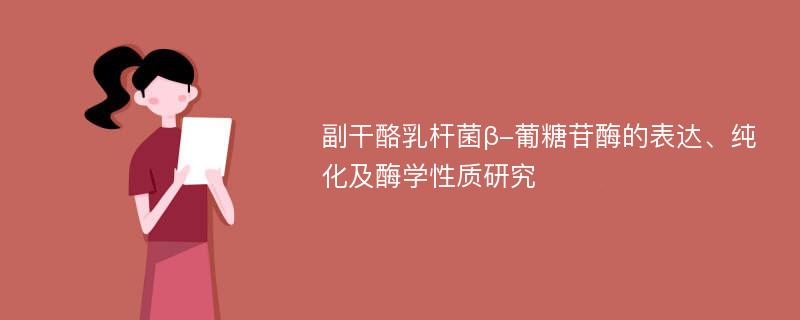 副干酪乳杆菌β-葡糖苷酶的表达、纯化及酶学性质研究